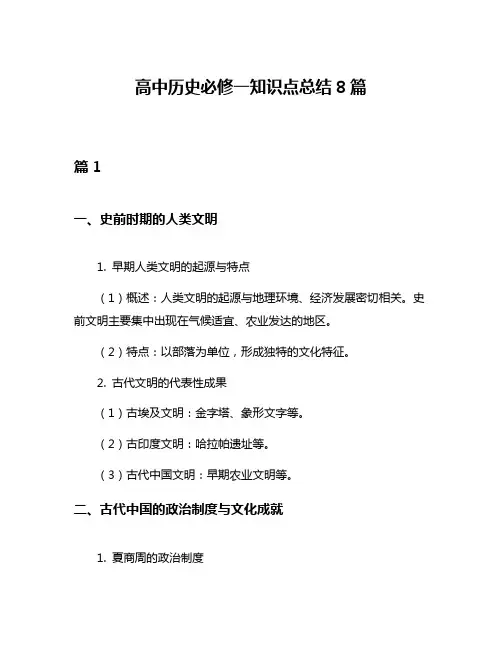 高中历史必修一知识点总结 8 篇

篇 1

一、史前时期的人类文明

1. 早期人类文明的起源与特点

（1）概述：人类文明的起源与地理环境、经济发展密切相关。史前文明主要集中出现在气候适宜、农业发达的地区。

（2）特点：以部落为单位，形成独特的文化特征。

2. 古代文明的代表性成果

（1）古埃及文明：金字塔、象形文字等。

（2）古印度文明：哈拉帕遗址等。

（3）古代中国文明：早期农业文明等。

二、古代中国的政治制度与文化成就

1. 夏商周的政治制度